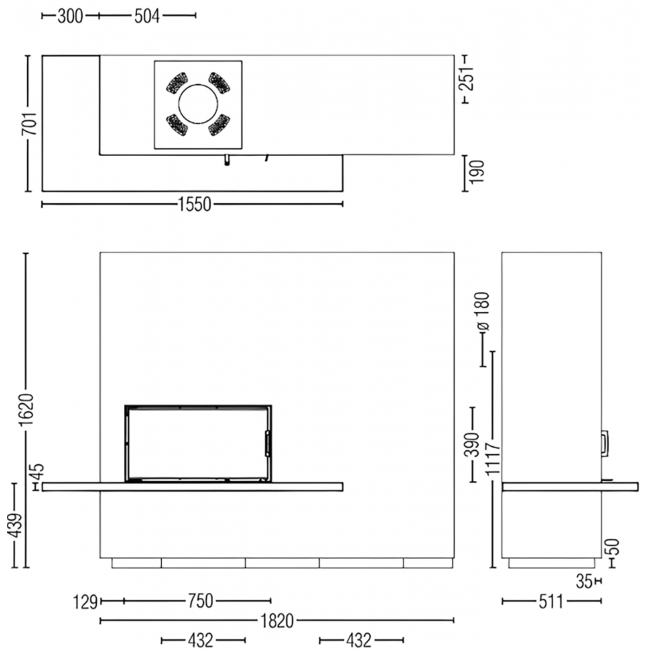 300
504
701
251
190
1550
1620
45
439
ø 180
390
1117
50
35
129
750
1820
432
432
511